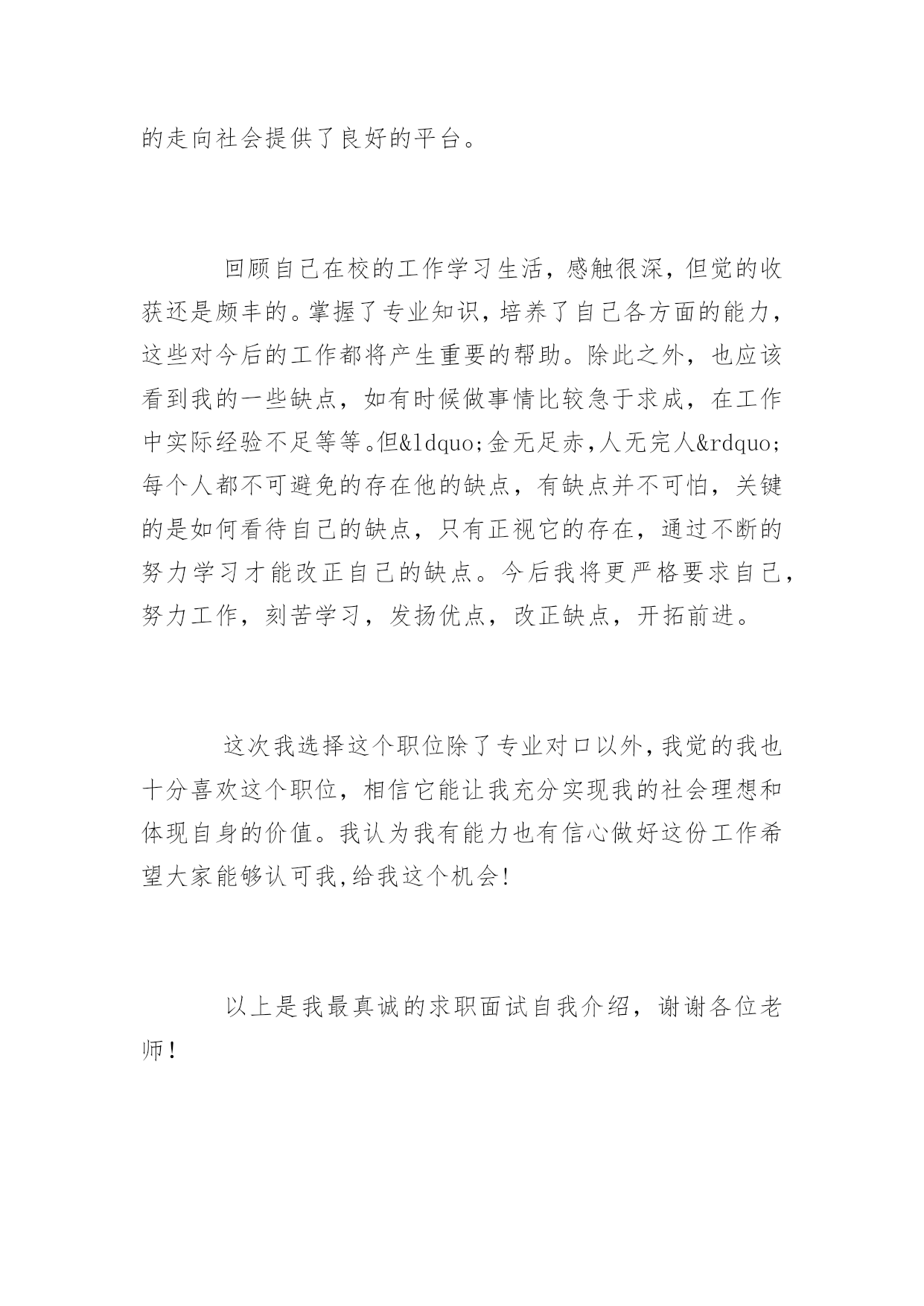 的走向社会提供了良好的平台。

回顾自己在校的工作学习生活，感触很深，但觉的收获还是颇丰的。掌握了专业知识，培养了自己各方面的能力，这些对今后的工作都将产生重要的帮助。除此之外，也应该看到我的一些缺点，如有时候做事情比较急于求成，在工作中实际经验不足等等。但&ldquo;金无足赤，人无完人&rdquo;每个人都不可避免的存在他的缺点，有缺点并不可怕，关键的是如何看待自己的缺点，只有正视它的存在，通过不断的努力学习才能改正自己的缺点。今后我将更严格要求自己，努力工作，刻苦学习，发扬优点，改正缺点，开拓前进。

这次我选择这个职位除了专业对口以外，我觉的我也十分喜欢这个职位，相信它能让我充分实现我的社会理想和体现自身的价值。我认为我有能力也有信心做好这份工作希望大家能够认可我，给我这个机会!

以上是我最真诚的求职面试自我介绍，谢谢各位老师！